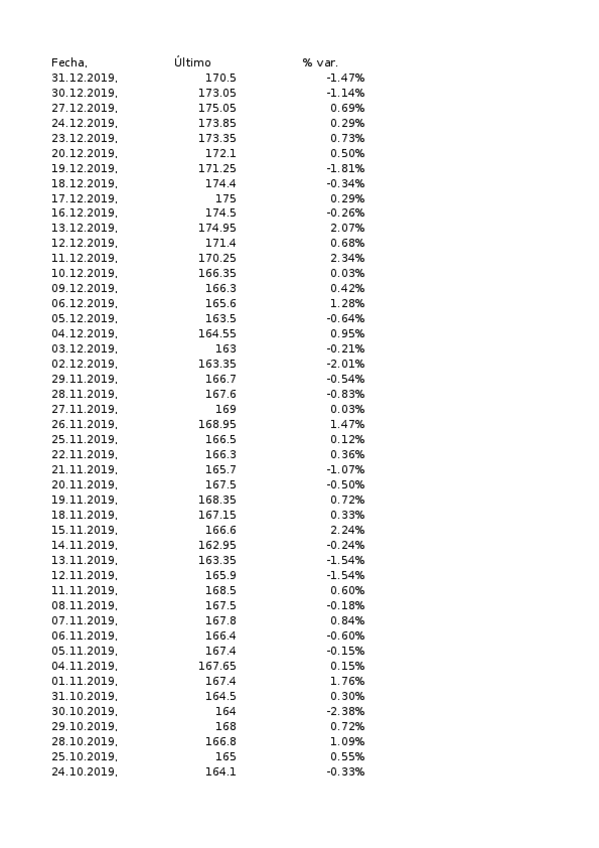 | Fecha, | Último | % var. |
|---|---|---|
| 31.12.2019, | 170.5 | -1.47% |
| 30.12.2019, | 173.05 | -1.14% |
| 27.12.2019, | 175.05 | 0.69% |
| 24.12.2019, | 173.85 | 0.29% |
| 23.12.2019, | 173.35 | 0.73% |
| 20.12.2019, | 172.1 | 0.50% |
| 19.12.2019, | 171.25 | -1.81% |
| 18.12.2019, | 174.4 | -0.34% |
| 17.12.2019, | 175 | 0.29% |
| 16.12.2019, | 174.5 | -0.26% |
| 13.12.2019, | 174.95 | 2.07% |
| 12.12.2019, | 171.4 | 0.68% |
| 11.12.2019, | 170.25 | 2.34% |
| 10.12.2019, | 166.35 | 0.03% |
| 09.12.2019, | 166.3 | 0.42% |
| 06.12.2019, | 165.6 | 1.28% |
| 05.12.2019, | 163.5 | -0.64% |
| 04.12.2019, | 164.55 | 0.95% |
| 03.12.2019, | 163 | -0.21% |
| 02.12.2019, | 163.35 | -2.01% |
| 29.11.2019, | 166.7 | -0.54% |
| 28.11.2019, | 167.6 | -0.83% |
| 27.11.2019, | 169 | 0.03% |
| 26.11.2019, | 168.95 | 1.47% |
| 25.11.2019, | 166.5 | 0.12% |
| 22.11.2019, | 166.3 | 0.36% |
| 21.11.2019, | 165.7 | -1.07% |
| 20.11.2019, | 167.5 | -0.50% |
| 19.11.2019, | 168.35 | 0.72% |
| 18.11.2019, | 167.15 | 0.33% |
| 15.11.2019, | 166.6 | 2.24% |
| 14.11.2019, | 162.95 | -0.24% |
| 13.11.2019, | 163.35 | -1.54% |
| 12.11.2019, | 165.9 | -1.54% |
| 11.11.2019, | 168.5 | 0.60% |
| 08.11.2019, | 167.5 | -0.18% |
| 07.11.2019, | 167.8 | 0.84% |
| 06.11.2019, | 166.4 | -0.60% |
| 05.11.2019, | 167.4 | -0.15% |
| 04.11.2019, | 167.65 | 0.15% |
| 01.11.2019, | 167.4 | 1.76% |
| 31.10.2019, | 164.5 | 0.30% |
| 30.10.2019, | 164 | -2.38% |
| 29.10.2019, | 168 | 0.72% |
| 28.10.2019, | 166.8 | 1.09% |
| 25.10.2019, | 165 | 0.55% |
| 24.10.2019, | 164.1 | -0.33% |